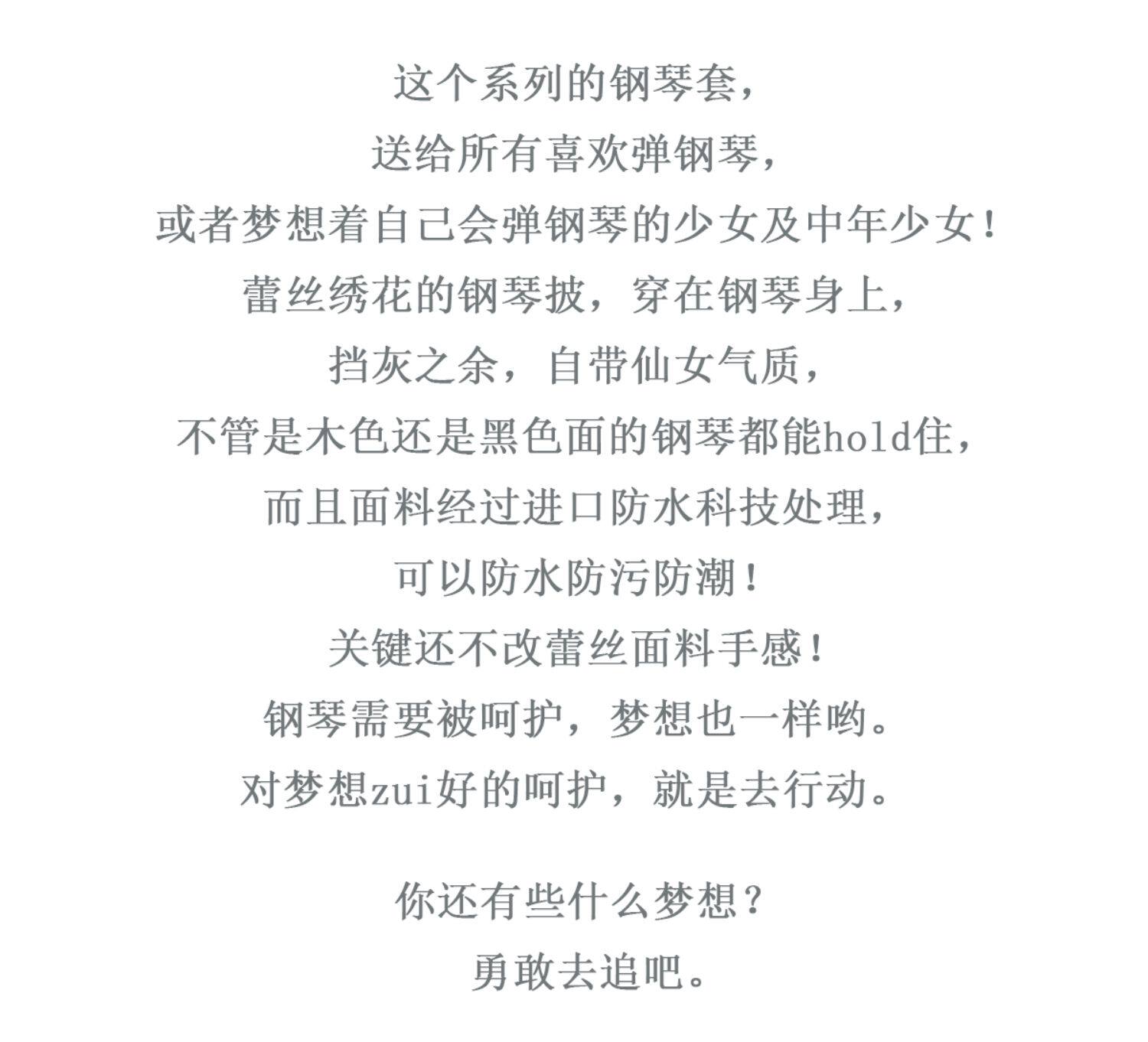 这个系列的钢琴套，
送给所有喜欢弹钢琴，
或者梦想着自己会弹钢琴的少女及中年少女！
蕾丝绣花的钢琴披，穿在钢琴身上，
挡灰之余，自带仙女气质，
不管是木色还是黑色面的钢琴都能hold住，
而且面料经过进口防水科技处理，
可以防水防污防潮！
关键还不改蕾丝面料手感！
钢琴需要被呵护，梦想也一样哟。
对梦想zui好的呵护，就是去行动。

你还有些什么梦想？
勇敢去追吧。